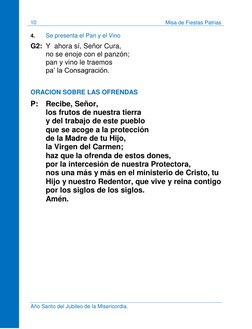 10 Misa de Fiestas Patrias

4. Se presenta el Pan y el Vino

G2: Y ahora sí, Señor Cura,
no se enoje con el panzón;
pan y vino le traemos
pa' la Consagración.

ORACION SOBRE LAS OFRENDAS

P: Recibe, Señor,
los frutos de nuestra tierra
y del trabajo de este pueblo
que se acoge a la protección
de la Madre de tu Hijo,
la Virgen del Carmen;
haz que la ofrenda de estos dones,
por la intercesión de nuestra Protectora,
nos una más y más en el ministerio de Cristo, tu Hijo y nuestro Redentor, que vive y reina contigo por los siglos de los siglos.
Amén.

Año Santo del Jubileo de la Misericordia.